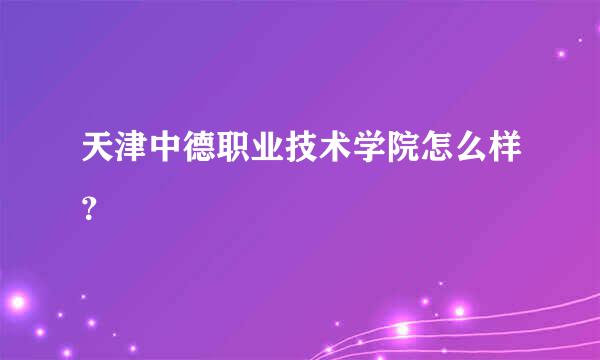 天津中德职业技术学院怎么样?